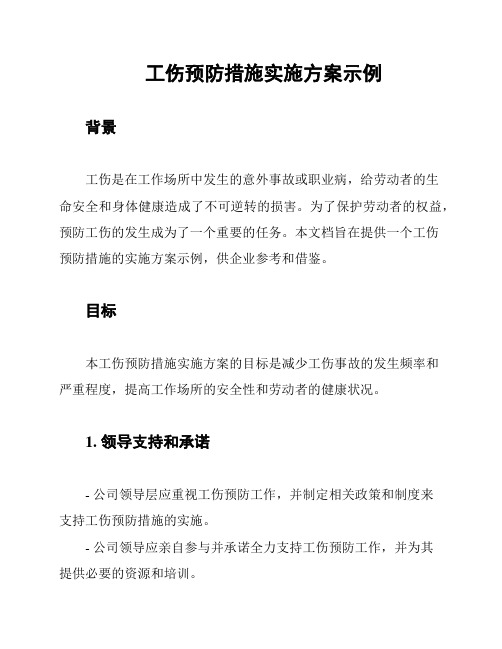 工伤预防措施实施方案示例

背景

工伤是在工作场所中发生的意外事故或职业病，给劳动者的生命安全和身体健康造成了不可逆转的损害。为了保护劳动者的权益，预防工伤的发生成为了一个重要的任务。本文档旨在提供一个工伤预防措施的实施方案示例，供企业参考和借鉴。

目标

本工伤预防措施实施方案的目标是减少工伤事故的发生频率和严重程度，提高工作场所的安全性和劳动者的健康状况。

1. 领导支持和承诺

- 公司领导层应重视工伤预防工作，并制定相关政策和制度来支持工伤预防措施的实施。

- 公司领导应亲自参与并承诺全力支持工伤预防工作，并为其提供必要的资源和培训。